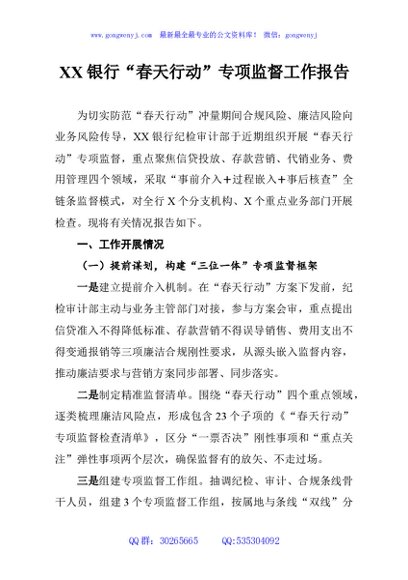 www.gongwenyj.com 最新最全最专业的公文资料库！ 微信：gongwenyj

XX 银行“春天行动”专项监督工作报告

为切实防范“春天行动”冲量期间合规风险、廉洁风险向业务风险传导，XX 银行纪检审计部于近期组织开展“春天行动”专项监督，重点聚焦信贷投放、存款营销、代销业务、费用管理四个领域，采取“事前介入＋过程嵌入＋事后核查”全链条监督模式，对全行 X 个分支机构、X 个重点业务部门开展检查。现将有关情况报告如下。

一、工作开展情况

（一）提前谋划，构建“三位一体”专项监督框架

一是建立提前介入机制。在“春天行动”方案下发前，纪检审计部主动与业务主管部门对接，参与方案会审，重点提出信贷准入不得降低标准、存款营销不得误导销售、费用支出不得变通报销等三项廉洁合规刚性要求，从源头嵌入监督内容，推动廉洁要求与营销方案同步部署、同步落实。

二是制定精准监督清单。围绕“春天行动”四个重点领域，逐类梳理廉洁风险点，形成包含 23 个子项的《“春天行动”专项监督检查清单》，区分“一票否决”刚性事项和“重点关注”弹性事项两个层次，确保监督有的放矢、不走过场。

三是组建专项监督工作组。抽调纪检、审计、合规条线骨干人员，组建 3 个专项监督工作组，按属地与条线“双线”分

QQ 群：30265665 QQ:535304092